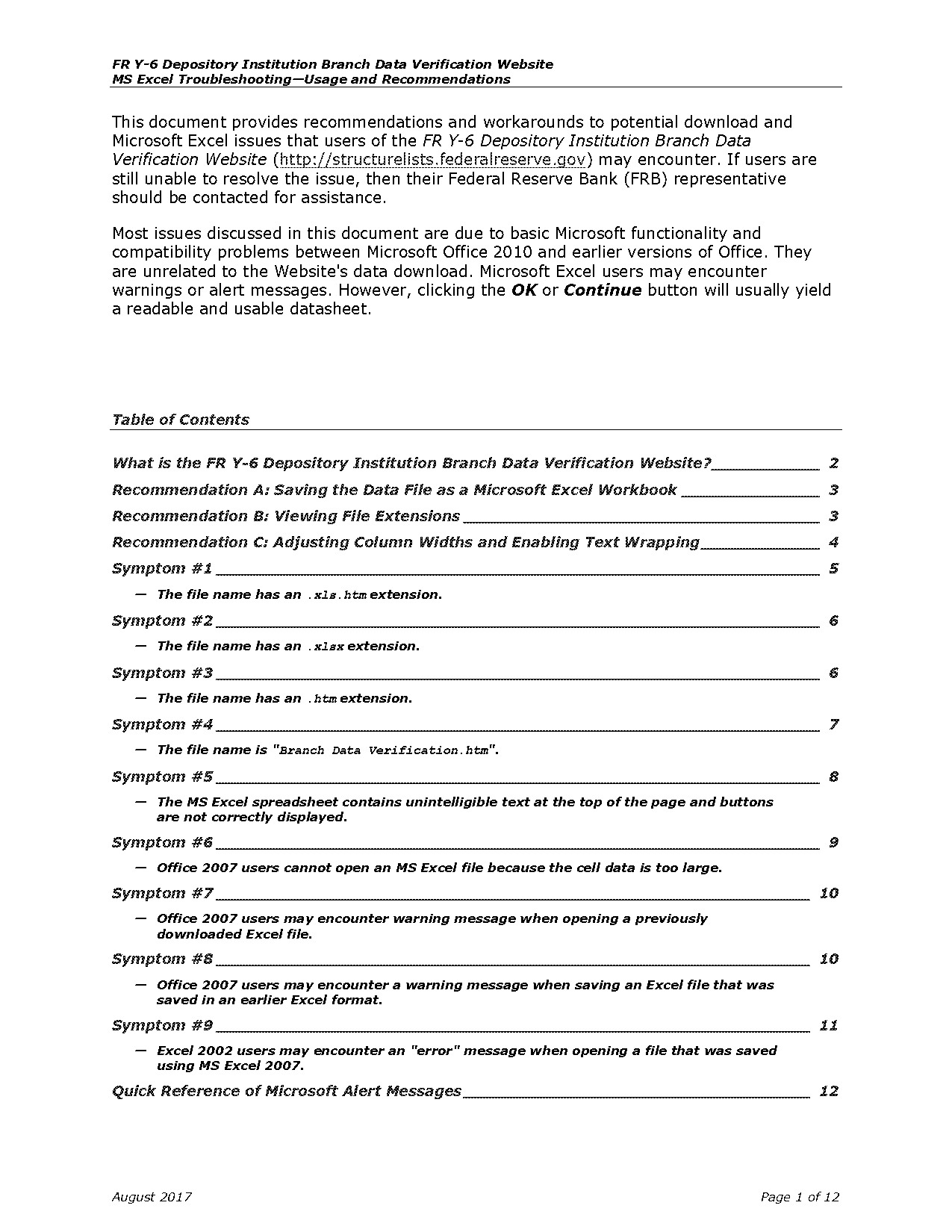 FR Y-6 Depository Institution Branch Data Verification Website
MS Excel Troubleshooting—Usage and Recommendations

This document provides recommendations and workarounds to potential download and Microsoft Excel issues that users of the FR Y-6 Depository Institution Branch Data Verification Website (http://structurelists.federalreserve.gov) may encounter. If users are still unable to resolve the issue, then their Federal Reserve Bank (FRB) representative should be contacted for assistance.

Most issues discussed in this document are due to basic Microsoft functionality and compatibility problems between Microsoft Office 2010 and earlier versions of Office. They are unrelated to the Website's data download. Microsoft Excel users may encounter warnings or alert messages. However, clicking the OK or Continue button will usually yield a readable and usable datasheet.

Table of Contents

What is the FR Y-6 Depository Institution Branch Data Verification Website? 2

Recommendation A: Saving the Data File as a Microsoft Excel Workbook 3

Recommendation B: Viewing File Extensions 3

Recommendation C: Adjusting Column Widths and Enabling Text Wrapping 4

Symptom #1 5

— The file name has an .xls.htm extension.

Symptom #2 6

— The file name has an .xlsx extension.

Symptom #3 6

— The file name has an .htm extension.

Symptom #4 7

— The file name is "Branch Data Verification.htm".

Symptom #5 8

— The MS Excel spreadsheet contains unintelligible text at the top of the page and buttons are not correctly displayed.

Symptom #6 9

— Office 2007 users cannot open an MS Excel file because the cell data is too large.

Symptom #7 10

— Office 2007 users may encounter warning message when opening a previously downloaded Excel file.

Symptom #8 10

— Office 2007 users may encounter a warning message when saving an Excel file that was saved in an earlier Excel format.

Symptom #9 11

— Excel 2002 users may encounter an "error" message when opening a file that was saved using MS Excel 2007.

Quick Reference of Microsoft Alert Messages 12

August 2017 Page 1 of 12